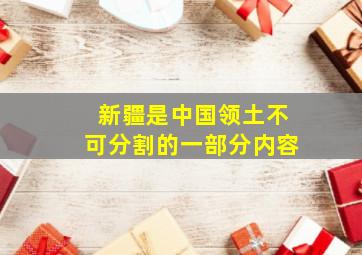 新疆是中国领土不可分割的一部分内容